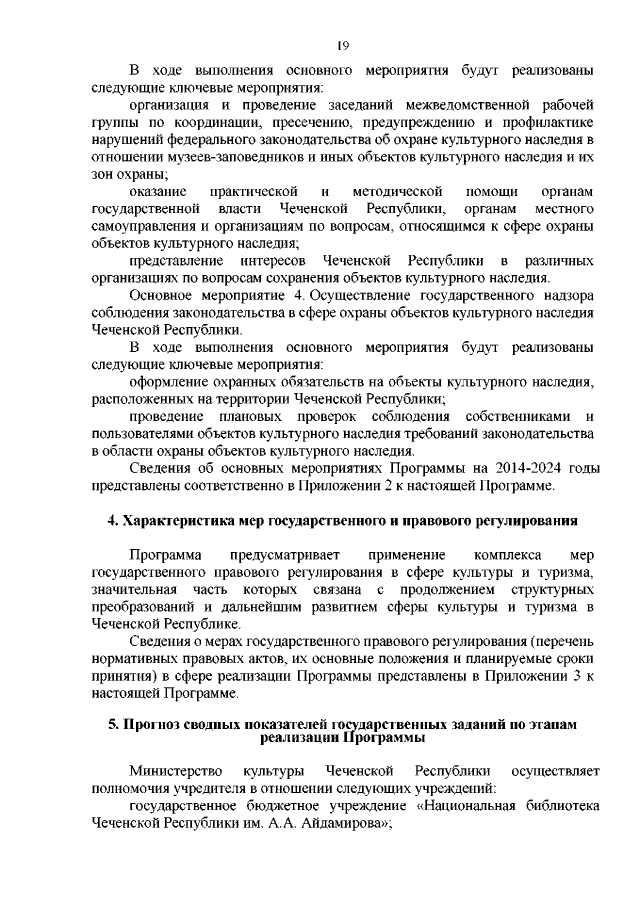 19

В ходе выполнения основного мероприятия будут реализованы следующие ключевые мероприятия:

организация и проведение заседаний межведомственной рабочей группы по координации, пресечению, предупреждению и профилактике нарушений федерального законодательства об охране культурного наследия в отношении музеев-заповедников и иных объектов культурного наследия и их зон охраны;

оказание практической и методической помощи органам государственной власти Чеченской Республики, органам местного самоуправления и организациям по вопросам, относящимся к сфере охраны объектов культурного наследия;

представление интересов Чеченской Республики в различных организациях по вопросам сохранения объектов культурного наследия.

Основное мероприятие 4. Осуществление государственного надзора соблюдения законодательства в сфере охраны объектов культурного наследия Чеченской Республики.

В ходе выполнения основного мероприятия будут реализованы следующие ключевые мероприятия:

оформление охранных обязательств на объекты культурного наследия, расположенных на территории Чеченской Республики;

проведение плановых проверок соблюдения собственниками и пользователями объектов культурного наследия требований законодательства в области охраны объектов культурного наследия.

Сведения об основных мероприятиях Программы на 2014-2024 годы представлены соответственно в Приложении 2 к настоящей Программе.

4. Характеристика мер государственного и правового регулирования

Программа предусматривает применение комплекса мер государственного правового регулирования в сфере культуры и туризма, значительная часть которых связана с продолжением структурных преобразований и дальнейшим развитием сферы культуры и туризма в Чеченской Республике.

Сведения о мерах государственного правового регулирования (перечень нормативных правовых актов, их основные положения и планируемые сроки принятия) в сфере реализации Программы представлены в Приложении 3 к настоящей Программе.

5. Прогноз сводных показателей государственных заданий по этапам реализации Программы

Министерство культуры Чеченской Республики осуществляет полномочия учредителя в отношении следующих учреждений:

государственное бюджетное учреждение «Национальная библиотека Чеченской Республики им. А.А. Айдамирова»;